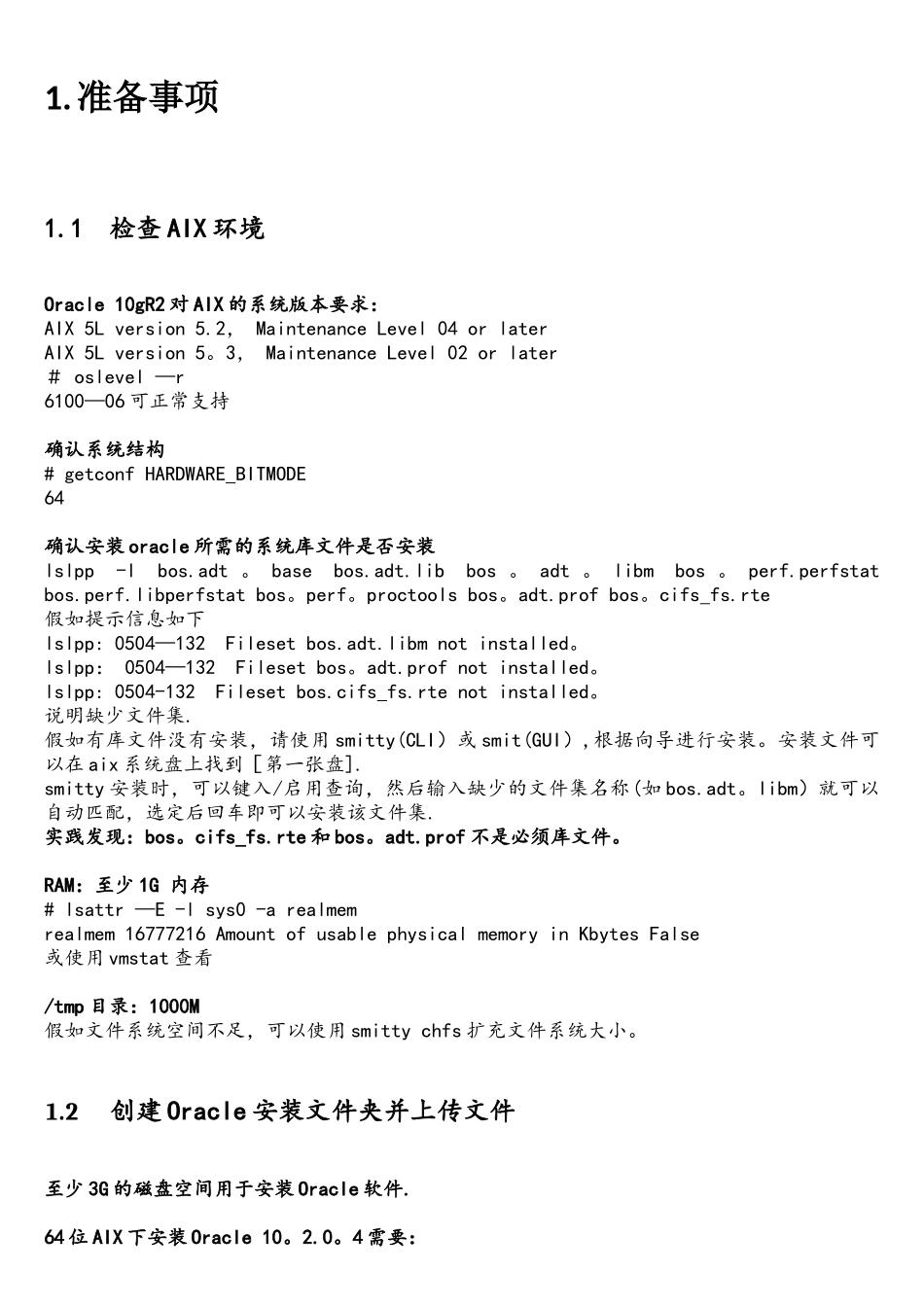 1.准备事项

1.1 检查AIX环境

Oracle 10gR2对AIX的系统版本要求:
AIX 5L version 5.2, Maintenance Level 04 or later
AIX 5L version 5。3, Maintenance Level 02 or later
# oslevel —r
6100—06可正常支持

确认系统结构
# getconf HARDWARE_BITMODE
64

确认安装oracle所需的系统库文件是否安装
lslpp -l bos.adt 。 base bos.adt.lib bos 。 adt 。 libm bos 。 perf.perfstat bos.perf.libperfstat bos。perf。proctools bos。adt.prof bos。cifs_fs.rte
假如提示信息如下
lslpp: 0504—132 Fileset bos.adt.libm not installed。
lslpp: 0504—132 Fileset bos。adt.prof not installed。
lslpp: 0504-132 Fileset bos.cifs_fs.rte not installed。
说明缺少文件集.
假如有库文件没有安装，请使用smitty(CLI）或smit(GUI）,根据向导进行安装。安装文件可以在aix系统盘上找到［第一张盘].
smitty安装时，可以键入/启用查询，然后输入缺少的文件集名称(如bos.adt。libm）就可以自动匹配，选定后回车即可以安装该文件集.
实践发现：bos。cifs_fs.rte和bos。adt.prof不是必须库文件。

RAM：至少1G 内存
# lsattr —E -l sys0 -a realmem
realmem 16777216 Amount of usable physical memory in Kbytes False
或使用vmstat查看

/tmp目录：1000M
假如文件系统空间不足，可以使用smitty chfs扩充文件系统大小。

1.2 创建Oracle安装文件夹并上传文件

至少3G的磁盘空间用于安装Oracle软件.

64位AIX下安装Oracle 10。2.0。4需要: